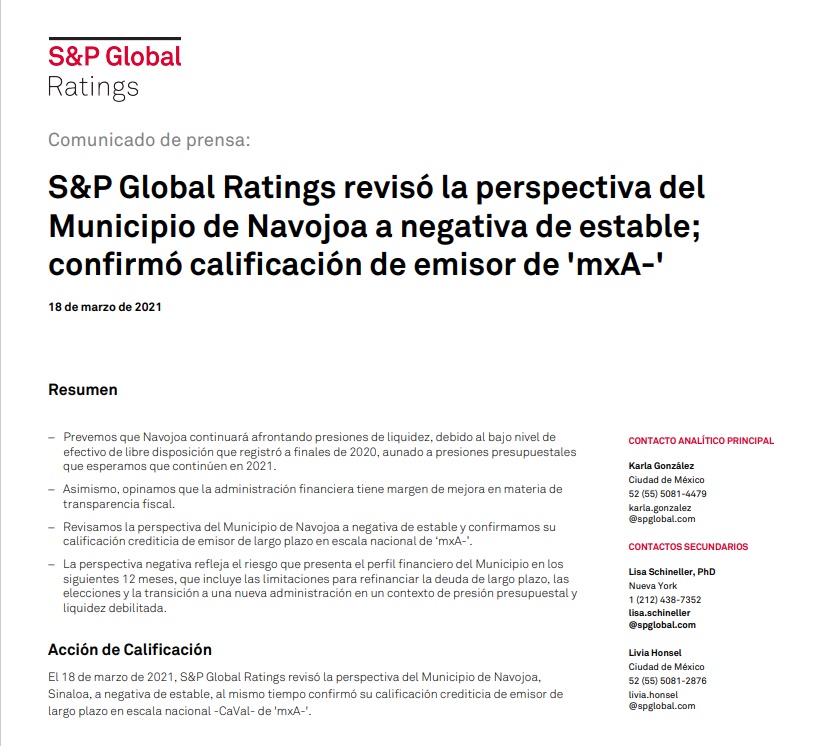 S&P Global
Ratings

Comunicado de prensa:

S&P Global Ratings revisó la perspectiva del Municipio de Navojoa a negativa de estable; confirmó calificación de emisor de 'mxA-'

18 de marzo de 2021

Resumen

– Prevemos que Navojoa continuará afrontando presiones de liquidez, debido al bajo nivel de efectivo de libre disposición que registró a finales de 2020, aunado a presiones presupuestales que esperamos que continúen en 2021.

– Asimismo, opinamos que la administración financiera tiene margen de mejora en materia de transparencia fiscal.

– Revisamos la perspectiva del Municipio de Navojoa a negativa de estable y confirmamos su calificación crediticia de emisor de largo plazo en escala nacional de 'mxA-'.

– La perspectiva negativa refleja el riesgo que presenta el perfil financiero del Municipio en los siguientes 12 meses, que incluye las limitaciones para refinanciar la deuda de largo plazo, las elecciones y la transición a una nueva administración en un contexto de presión presupuestal y liquidez debilitada.

Acción de Calificación

El 18 de marzo de 2021, S&P Global Ratings revisó la perspectiva del Municipio de Navojoa, Sinaloa, a negativa de estable, al mismo tiempo confirmó su calificación crediticia de emisor de largo plazo en escala nacional -CaVal- de 'mxA-'.

CONTACTO ANALÍTICO PRINCIPAL

Karla González
Ciudad de México
52 (55) 5081-4479
karla.gonzalez
@spglobal.com

CONTACTOS SECUNDARIOS

Lisa Schineller, PhD
Nueva York
1 (212) 438-7352
lisa.schineller
@spglobal.com

Livia Honsel
Ciudad de México
52 (55) 5081-2876
livia.honsel
@spglobal.com